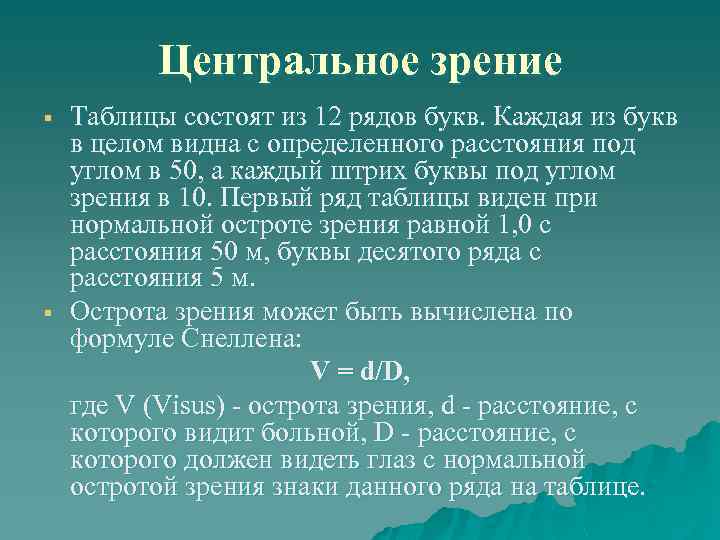 Центральное зрение

Таблицы состоят из 12 рядов букв. Каждая из букв в целом видна с определенного расстояния под углом в 50, а каждый штрих буквы под углом зрения в 10. Первый ряд таблицы виден при нормальной остроте зрения равной 1,0 с расстояния 50 м, буквы десятого ряда с расстояния 5 м.

Острота зрения может быть вычислена по формуле Снеллена:

$V = d/D$,

где V (Visus) - острота зрения, d - расстояние, с которого видит больной, D - расстояние, с которого должен видеть глаз с нормальной остротой зрения знаки данного ряда на таблице.